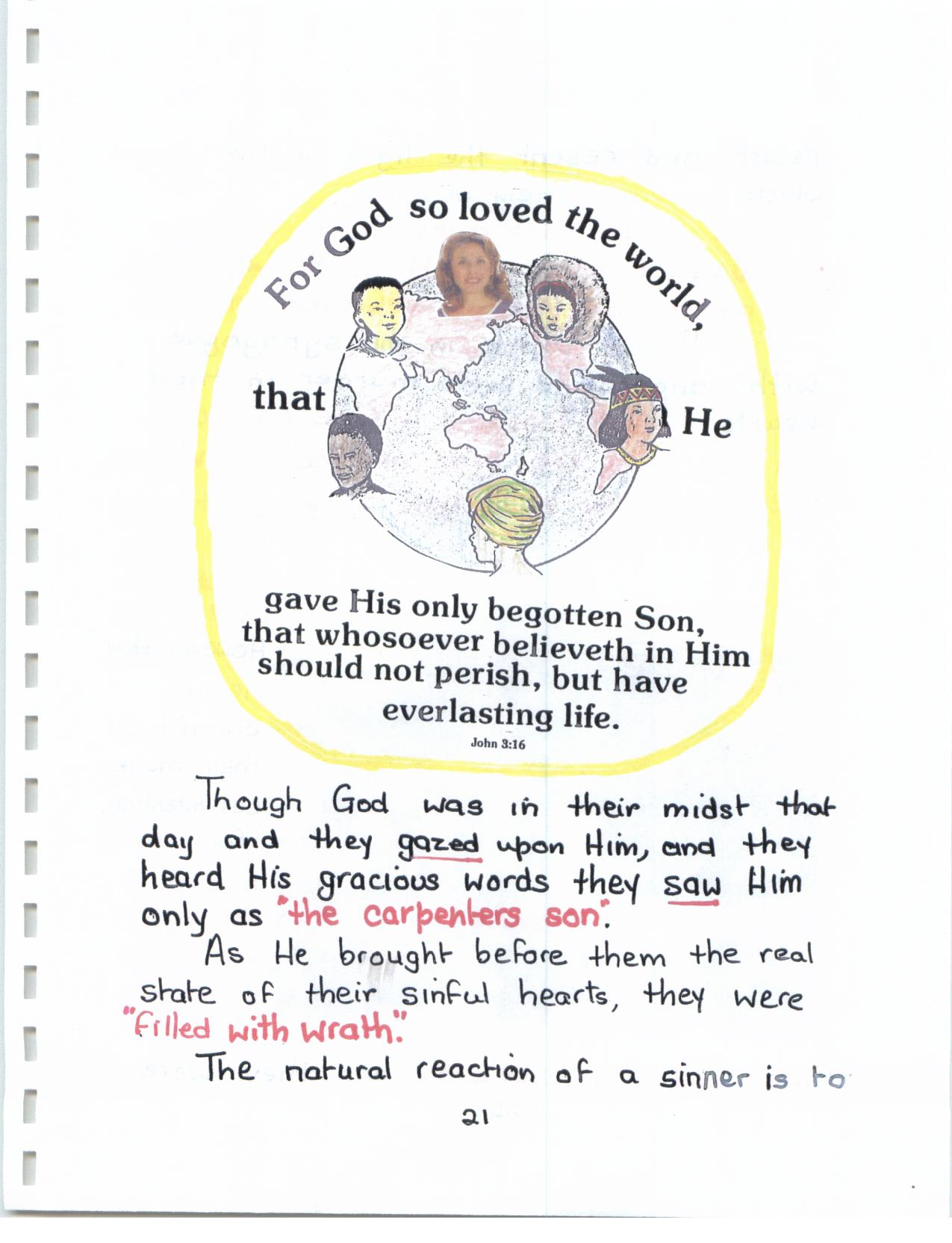 For God so loved the world, that He gave His only begotten Son, that whosoever believeth in Him should not perish, but have everlasting life.
John 3:16

Though God was in their midst that day and they gazed upon Him, and they heard His gracious words they saw Him only as "the carpenters son".

As He brought before them the real state of their sinful hearts, they were "filled with wrath."

The natural reaction of a sinner is to

21